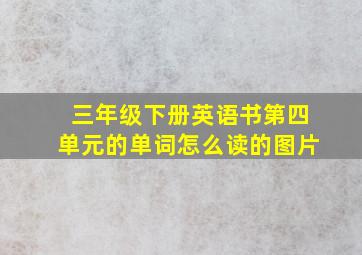 三年级下册英语书第四单元的单词怎么读的图片